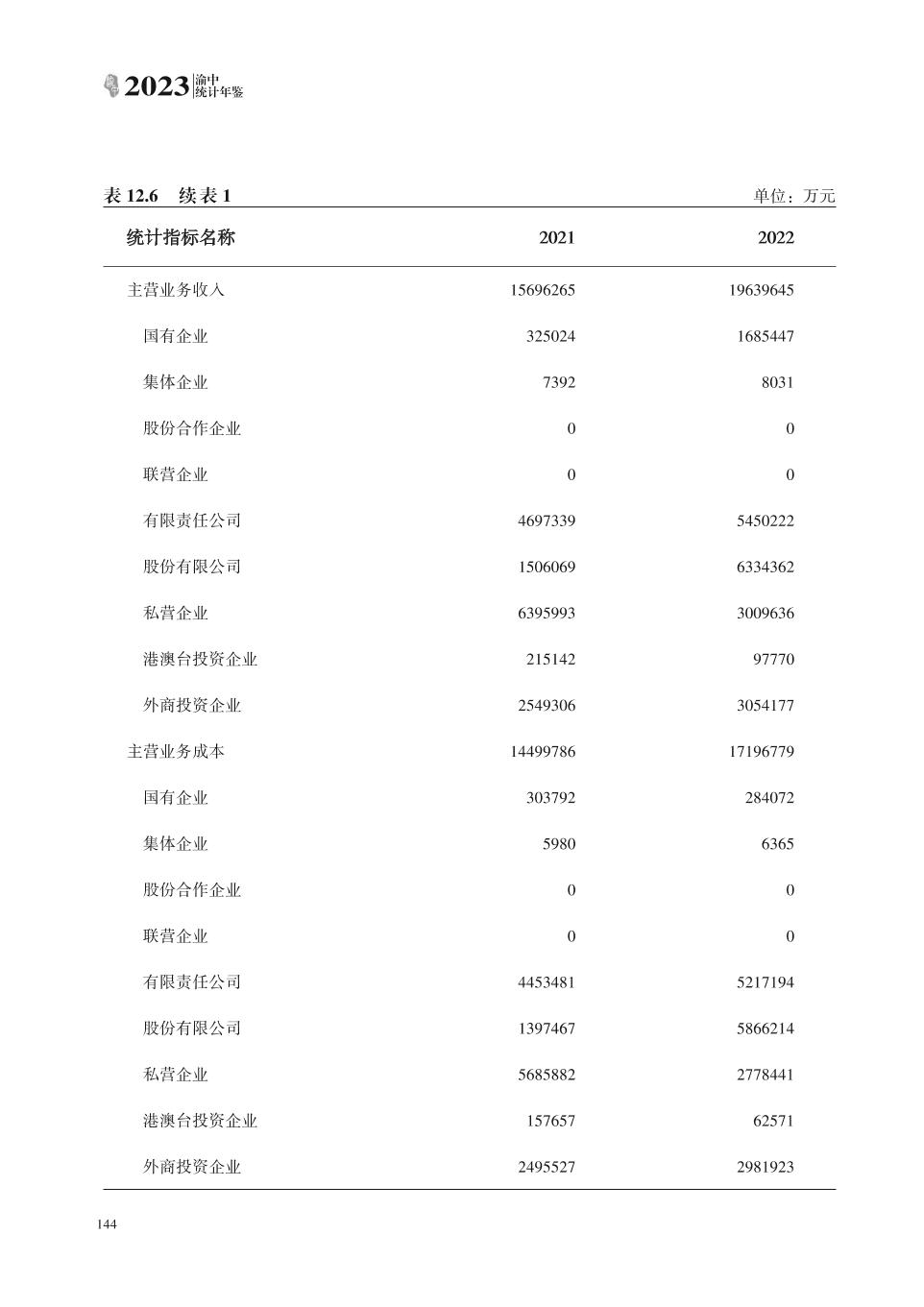 2023 渝中统计年鉴

表 12.6 续表 1

单位：万元

| 统计指标名称 | 2021 | 2022 |
|---|---|---|
| 主营业务收入 | 15696265 | 19639645 |
| 国有企业 | 325024 | 1685447 |
| 集体企业 | 7392 | 8031 |
| 股份合作企业 | 0 | 0 |
| 联营企业 | 0 | 0 |
| 有限责任公司 | 4697339 | 5450222 |
| 股份有限公司 | 1506069 | 6334362 |
| 私营企业 | 6395993 | 3009636 |
| 港澳台投资企业 | 215142 | 97770 |
| 外商投资企业 | 2549306 | 3054177 |
| 主营业务成本 | 14499786 | 17196779 |
| 国有企业 | 303792 | 284072 |
| 集体企业 | 5980 | 6365 |
| 股份合作企业 | 0 | 0 |
| 联营企业 | 0 | 0 |
| 有限责任公司 | 4453481 | 5217194 |
| 股份有限公司 | 1397467 | 5866214 |
| 私营企业 | 5685882 | 2778441 |
| 港澳台投资企业 | 157657 | 62571 |
| 外商投资企业 | 2495527 | 2981923 |

144